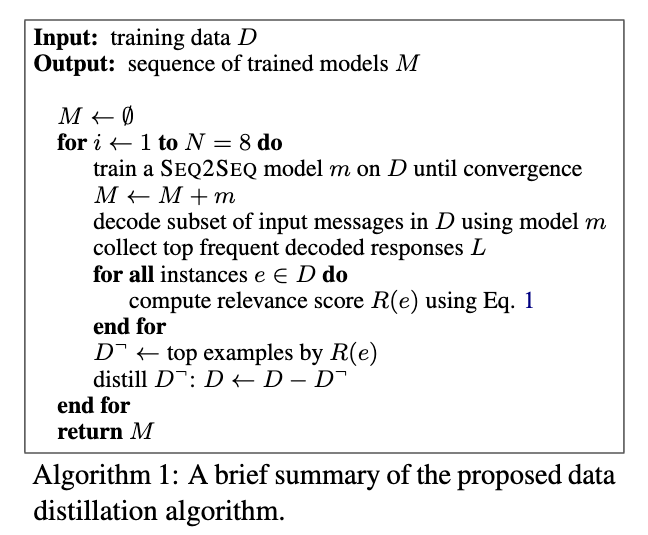 Input: training data $D$
Output: sequence of trained models $M$

$M \leftarrow \emptyset$
for $i \leftarrow 1$ to $N = 8$ do
train a SEQ2SEQ model $m$ on $D$ until convergence
$M \leftarrow M + m$
decode subset of input messages in $D$ using model $m$
collect top frequent decoded responses $L$
for all instances $e \in D$ do
compute relevance score $R(e)$ using Eq. 1
end for
$D^{\neg} \leftarrow$ top examples by $R(e)$
distill $D^{\neg}$: $D \leftarrow D - D^{\neg}$
end for
return $M$

Algorithm 1: A brief summary of the proposed data distillation algorithm.